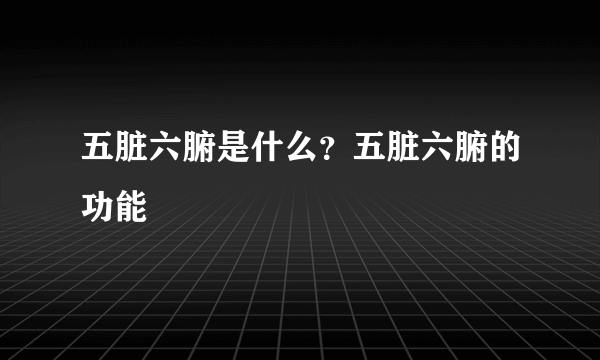 五脏六腑是什么？五脏六腑的功能